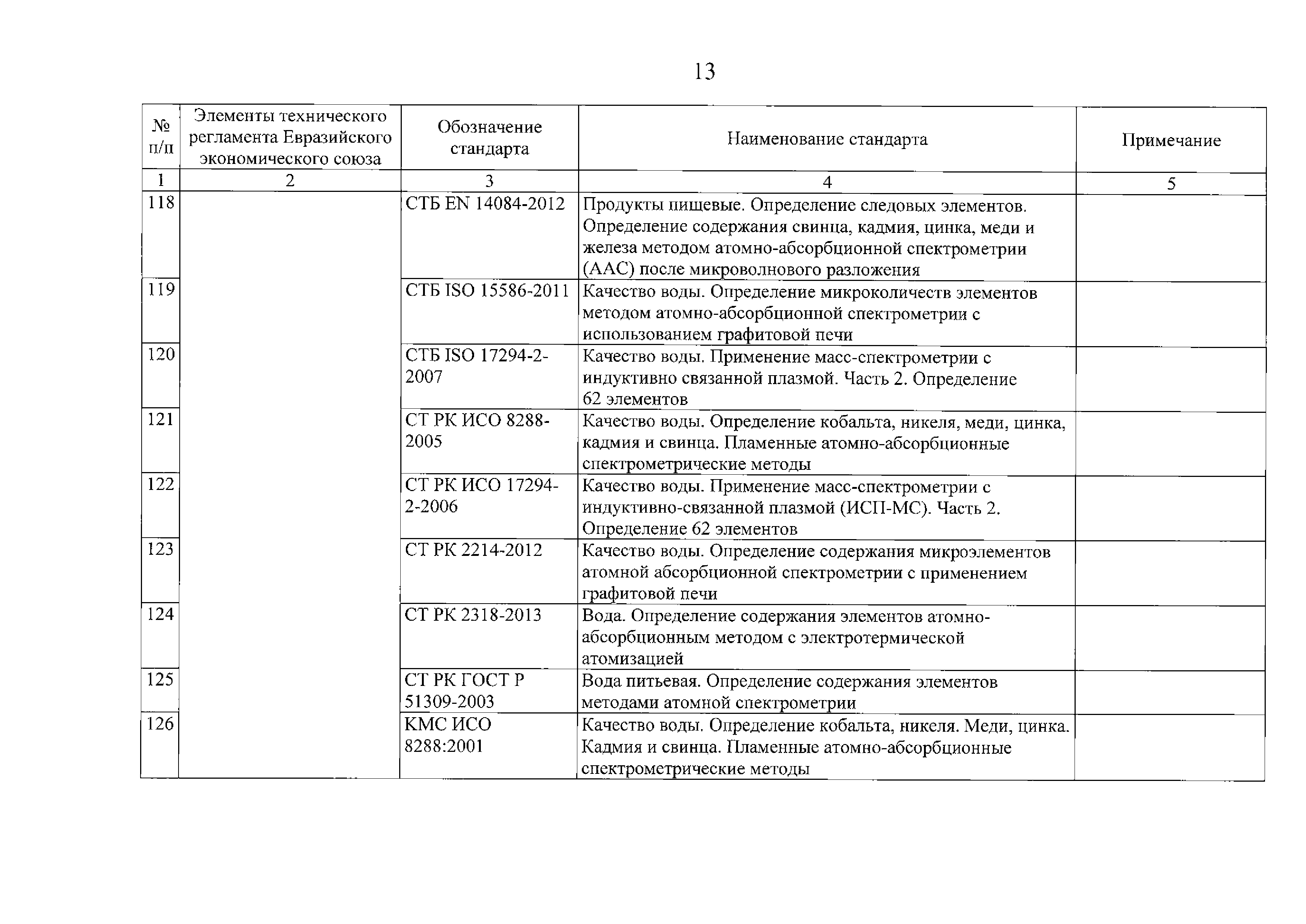 13

| № п/п | Элементы технического регламента Евразийского экономического союза | Обозначение стандарта | Наименование стандарта | Примечание |
|---|---|---|---|---|
| 1 | 2 | 3 | 4 | 5 |
| 118 | | СТБ EN 14084-2012 | Продукты пищевые. Определение следовых элементов. Определение содержания свинца, кадмия, цинка, меди и железа методом атомно-абсорбционной спектрометрии (ААС) после микроволнового разложения | |
| 119 | | СТБ ISO 15586-2011 | Качество воды. Определение микроколичеств элементов методом атомно-абсорбционной спектрометрии с использованием графитовой печи | |
| 120 | | СТБ ISO 17294-2-2007 | Качество воды. Применение масс-спектрометрии с индуктивно связанной плазмой. Часть 2. Определение 62 элементов | |
| 121 | | СТ РК ИСО 8288-2005 | Качество воды. Определение кобальта, никеля, меди, цинка, кадмия и свинца. Пламенные атомно-абсорбционные спектрометрические методы | |
| 122 | | СТ РК ИСО 17294-2-2006 | Качество воды. Применение масс-спектрометрии с индуктивно-связанной плазмой (ИСП-МС). Часть 2. Определение 62 элементов | |
| 123 | | СТ РК 2214-2012 | Качество воды. Определение содержания микроэлементов атомной абсорбционной спектрометрии с применением графитовой печи | |
| 124 | | СТ РК 2318-2013 | Вода. Определение содержания элементов атомно-абсорбционным методом с электротермической атомизацией | |
| 125 | | СТ РК ГОСТ Р 51309-2003 | Вода питьевая. Определение содержания элементов методами атомной спектрометрии | |
| 126 | | КМС ИСО 8288:2001 | Качество воды. Определение кобальта, никеля. Меди, цинка. Кадмия и свинца. Пламенные атомно-абсорбционные спектрометрические методы | |